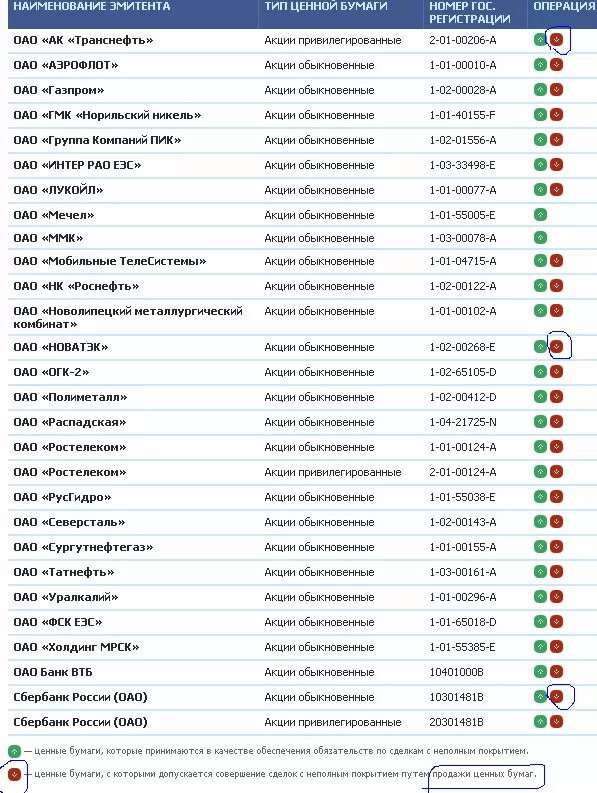 | НАИМЕНОВАНИЕ ЭМИТЕНТА | ТИП ЦЕННОЙ БУМАГИ | НОМЕР ГОС. РЕГИСТРАЦИИ | ОПЕРАЦИЯ |
|---|---|---|---|
| ОАО «АК «Транснефть» | Акции привилегированные | 2-01-00206-А | |
| ОАО «АЭРОФЛОТ» | Акции обыкновенные | 1-01-00010-А | |
| ОАО «Газпром» | Акции обыкновенные | 1-02-00028-А | |
| ОАО «ГМК «Норильский никель» | Акции обыкновенные | 1-01-40155-F | |
| ОАО «Группа Компаний ПИК» | Акции обыкновенные | 1-02-01556-А | |
| ОАО «ИНТЕР РАО ЕЭС» | Акции обыкновенные | 1-03-33498-Е | |
| ОАО «ЛУКОЙЛ» | Акции обыкновенные | 1-01-00077-А | |
| ОАО «Мечел» | Акции обыкновенные | 1-01-55005-Е | |
| ОАО «ММК» | Акции обыкновенные | 1-03-00078-А | |
| ОАО «Мобильные ТелеСистемы» | Акции обыкновенные | 1-01-04715-А | |
| ОАО «НК «Роснефть» | Акции обыкновенные | 1-02-00122-А | |
| ОАО «Новолипецкий металлургический комбинат» | Акции обыкновенные | 1-01-00102-А | |
| ОАО «НОВАТЭК» | Акции обыкновенные | 1-02-00268-Е | |
| ОАО «ОГК-2» | Акции обыкновенные | 1-02-65105-D | |
| ОАО «Полиметалл» | Акции обыкновенные | 1-02-00412-D | |
| ОАО «Распадская» | Акции обыкновенные | 1-04-21725-N | |
| ОАО «Ростелеком» | Акции обыкновенные | 1-01-00124-А | |
| ОАО «Ростелеком» | Акции привилегированные | 2-01-00124-А | |
| ОАО «РусГидро» | Акции обыкновенные | 1-01-55038-Е | |
| ОАО «Северсталь» | Акции обыкновенные | 1-02-00143-А | |
| ОАО «Сургутнефтегаз» | Акции обыкновенные | 1-01-00155-А | |
| ОАО «Татнефть» | Акции обыкновенные | 1-03-00161-А | |
| ОАО «Уралкалий» | Акции обыкновенные | 1-01-00296-А | |
| ОАО «ФСК ЕЭС» | Акции обыкновенные | 1-01-65018-D | |
| ОАО «Холдинг МРСК» | Акции обыкновенные | 1-01-55385-Е | |
| ОАО Банк ВТБ | Акции обыкновенные | 10401000В | |
| Сбербанк России (ОАО) | Акции обыкновенные | 10301481В | |
| Сбербанк России (ОАО) | Акции привилегированные | 20301481В | |

— ценные бумаги, которые принимаются в качестве обеспечения обязательств по сделкам с неполным покрытием.

— ценные бумаги, с которыми допускается совершение сделок с неполным покрытием путем продажи ценных бумаг.